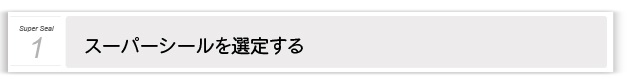 Super Seal
1

スーパーシールを選定する